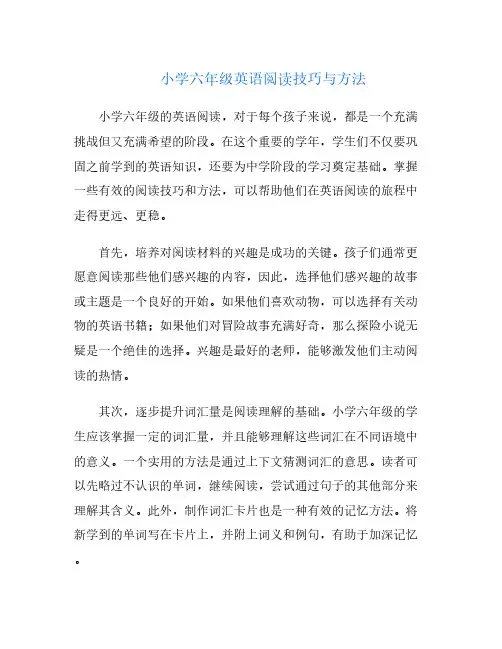 小学六年级英语阅读技巧与方法

小学六年级的英语阅读，对于每个孩子来说，都是一个充满挑战但又充满希望的阶段。在这个重要的学年，学生们不仅要巩固之前学到的英语知识，还要为中学阶段的学习奠定基础。掌握一些有效的阅读技巧和方法，可以帮助他们在英语阅读的旅程中走得更远、更稳。

首先，培养对阅读材料的兴趣是成功的关键。孩子们通常更愿意阅读那些他们感兴趣的内容，因此，选择他们感兴趣的故事或主题是一个良好的开始。如果他们喜欢动物，可以选择有关动物的英语书籍；如果他们对冒险故事充满好奇，那么探险小说无疑是一个绝佳的选择。兴趣是最好的老师，能够激发他们主动阅读的热情。

其次，逐步提升词汇量是阅读理解的基础。小学六年级的学生应该掌握一定的词汇量，并且能够理解这些词汇在不同语境中的意义。一个实用的方法是通过上下文猜测词汇的意思。读者可以先略过不认识的单词，继续阅读，尝试通过句子的其他部分来理解其含义。此外，制作词汇卡片也是一种有效的记忆方法。将新学到的单词写在卡片上，并附上词义和例句，有助于加深记忆。